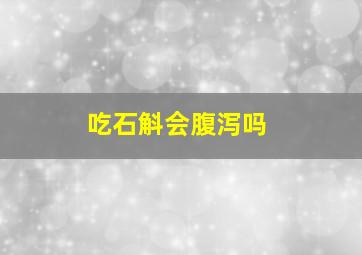 吃石斛会腹泻吗